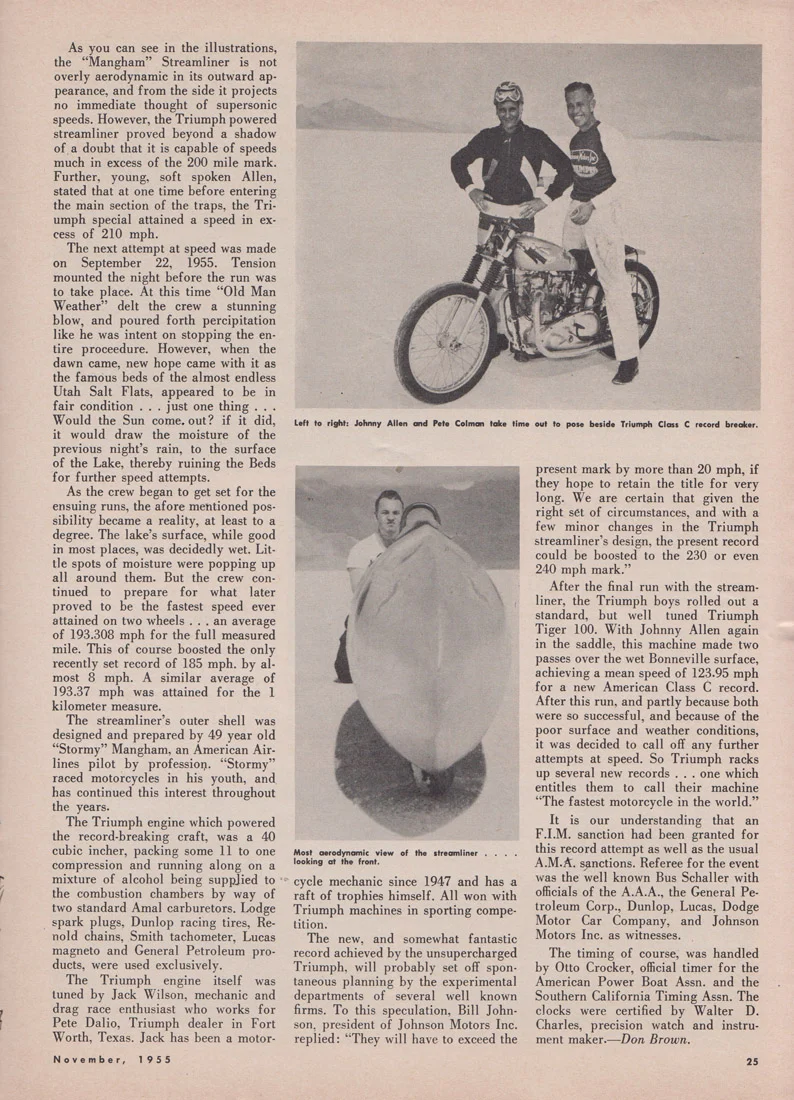 As you can see in the illustrations, the "Mangham" Streamliner is not overly aerodynamic in its outward appearance, and from the side it projects no immediate thought of supersonic speeds. However, the Triumph powered streamliner proved beyond a shadow of a doubt that it is capable of speeds much in excess of the 200 mile mark. Further, young, soft spoken Allen, stated that at one time before entering the main section of the traps, the Triumph special attained a speed in excess of 210 mph.

The next attempt at speed was made on September 22, 1955. Tension mounted the night before the run was to take place. At this time "Old Man Weather" delt the crew a stunning blow, and poured forth percipitation like he was intent on stopping the entire proceedure. However, when the dawn came, new hope came with it as the famous beds of the almost endless Utah Salt Flats, appeared to be in fair condition . . . just one thing . . . Would the Sun come. out? if it did, it would draw the moisture of the previous night's rain, to the surface of the Lake, thereby ruining the Beds for further speed attempts.

As the crew began to get set for the ensuing runs, the afore mentioned possibility became a reality, at least to a degree. The lake's surface, while good in most places, was decidedly wet. Little spots of moisture were popping up all around them. But the crew continued to prepare for what later proved to be the fastest speed ever attained on two wheels . . . an average of 193.308 mph for the full measured mile. This of course boosted the only recently set record of 185 mph. by almost 8 mph. A similar average of 193.37 mph was attained for the 1 kilometer measure.

The streamliner's outer shell was designed and prepared by 49 year old "Stormy" Mangham, an American Airlines pilot by profession. "Stormy" raced motorcycles in his youth, and has continued this interest throughout the years.

The Triumph engine which powered the record-breaking craft, was a 40 cubic incher, packing some 11 to one compression and running along on a mixture of alcohol being supplied to the combustion chambers by way of two standard Amal carburetors. Lodge spark plugs, Dunlop racing tires, Renold chains, Smith tachometer, Lucas magneto and General Petroleum products, were used exclusively.

The Triumph engine itself was tuned by Jack Wilson, mechanic and drag race enthusiast who works for Pete Dalio, Triumph dealer in Fort Worth, Texas. Jack has been a motorcycle mechanic since 1947 and has a raft of trophies himself. All won with Triumph machines in sporting competition.

The new, and somewhat fantastic record achieved by the unsupercharged Triumph, will probably set off spontaneous planning by the experimental departments of several well known firms. To this speculation, Bill Johnson, president of Johnson Motors Inc. replied: "They will have to exceed the present mark by more than 20 mph, if they hope to retain the title for very long. We are certain that given the right set of circumstances, and with a few minor changes in the Triumph streamliner's design, the present record could be boosted to the 230 or even 240 mph mark."

After the final run with the streamliner, the Triumph boys rolled out a standard, but well tuned Triumph Tiger 100. With Johnny Allen again in the saddle, this machine made two passes over the wet Bonneville surface, achieving a mean speed of 123.95 mph for a new American Class C record. After this run, and partly because both were so successful, and because of the poor surface and weather conditions, it was decided to call off any further attempts at speed. So Triumph racks up several new records . . . one which entitles them to call their machine "The fastest motorcycle in the world."

It is our understanding that an F.I.M. sanction had been granted for this record attempt as well as the usual A.M.A. sanctions. Referee for the event was the well known Bus Schaller with officials of the A.A.A., the General Petroleum Corp., Dunlop, Lucas, Dodge Motor Car Company, and Johnson Motors Inc. as witnesses.

The timing of course, was handled by Otto Crocker, official timer for the American Power Boat Assn. and the Southern California Timing Assn. The clocks were certified by Walter D. Charles, precision watch and instrument maker.—Don Brown.

Left to right: Johnny Allen and Pete Colman take time out to pose beside Triumph Class C record breaker.

Most aerodynamic view of the streamliner . . . . looking at the front.

November, 1955

25